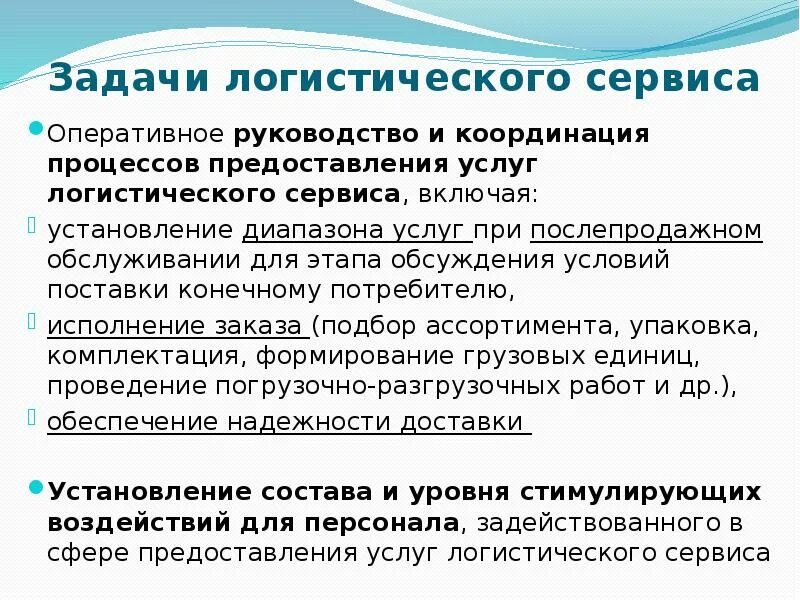 Задачи логистического сервиса

Оперативное руководство и координация процессов предоставления услуг логистического сервиса, включая:

установление диапазона услуг при послепродажном обслуживании для этапа обсуждения условий поставки конечному потребителю,

исполнение заказа (подбор ассортимента, упаковка, комплектация, формирование грузовых единиц, проведение погрузочно-разгрузочных работ и др.),

обеспечение надежности доставки

Установление состава и уровня стимулирующих воздействий для персонала, задействованного в сфере предоставления услуг логистического сервиса